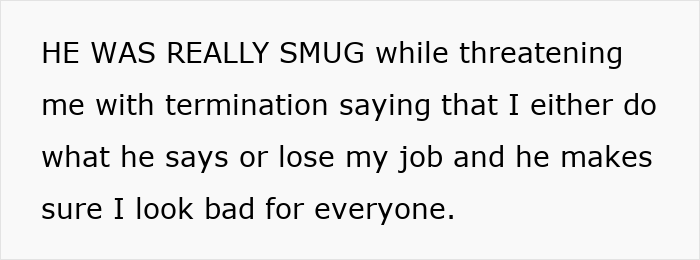 HE WAS REALLY SMUG while threatening me with termination saying that I either do what he says or lose my job and he makes sure I look bad for everyone.